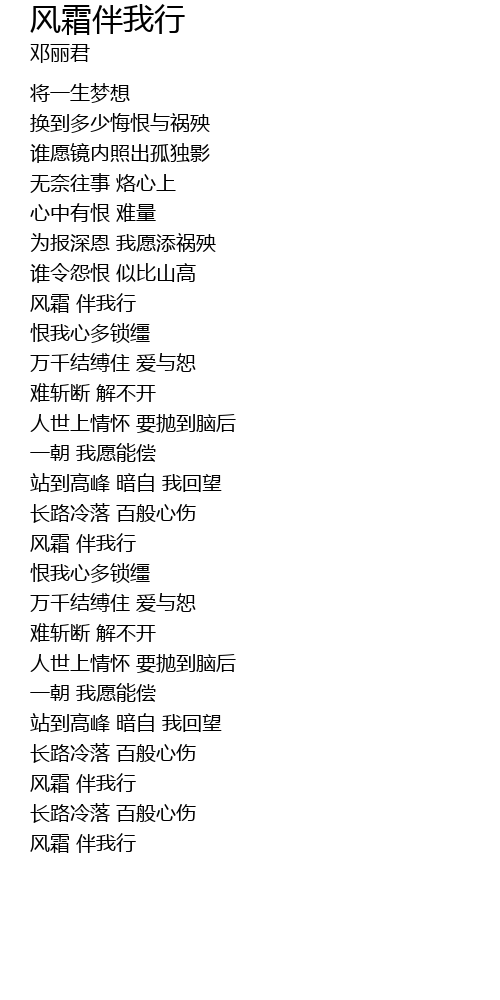 风霜伴我行
邓丽君

将一生梦想
换到多少悔恨与祸殃
谁愿镜内照出孤独影
无奈往事 烙心上
心中有恨 难量
为报深恩 我愿添祸殃
谁令怨恨 似比山高
风霜 伴我行
恨我心多锁缰
万千结缚住 爱与恕
难斩断 解不开
人世上情怀 要抛到脑后
一朝 我愿能偿
站到高峰 暗自 我回望
长路冷落 百般心伤
风霜 伴我行
恨我心多锁缰
万千结缚住 爱与恕
难斩断 解不开
人世上情怀 要抛到脑后
一朝 我愿能偿
站到高峰 暗自 我回望
长路冷落 百般心伤
风霜 伴我行
长路冷落 百般心伤
风霜 伴我行